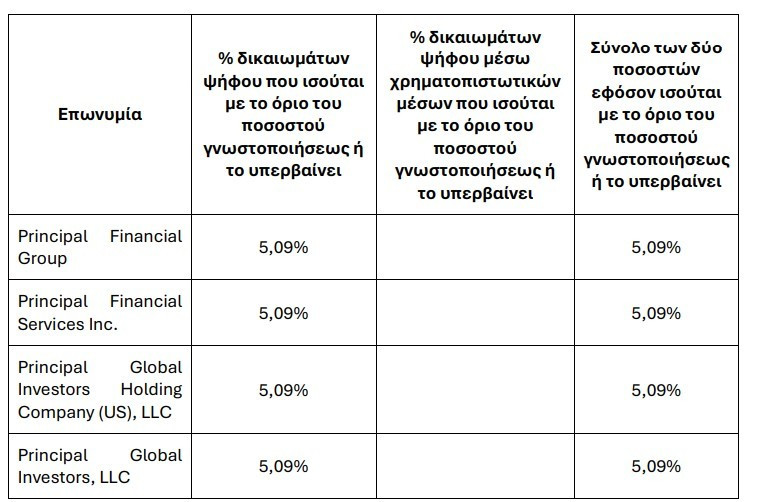 | Επωνυμία | % δικαιωμάτων ψήφου που ισούται με το όριο του ποσοστού γνωστοποιήσεως ή το υπερβαίνει | % δικαιωμάτων ψήφου μέσω χρηματοπιστωτικών μέσων που ισούται με το όριο του ποσοστού γνωστοποιήσεως ή το υπερβαίνει | Σύνολο των δύο ποσοστών εφόσον ισούται με το όριο του ποσοστού γνωστοποιήσεως ή το υπερβαίνει |
|---|---|---|---|
| Principal Financial Group | 5,09% | | 5,09% |
| Principal Financial Services Inc. | 5,09% | | 5,09% |
| Principal Global Investors Holding Company (US), LLC | 5,09% | | 5,09% |
| Principal Global Investors, LLC | 5,09% | | 5,09% |